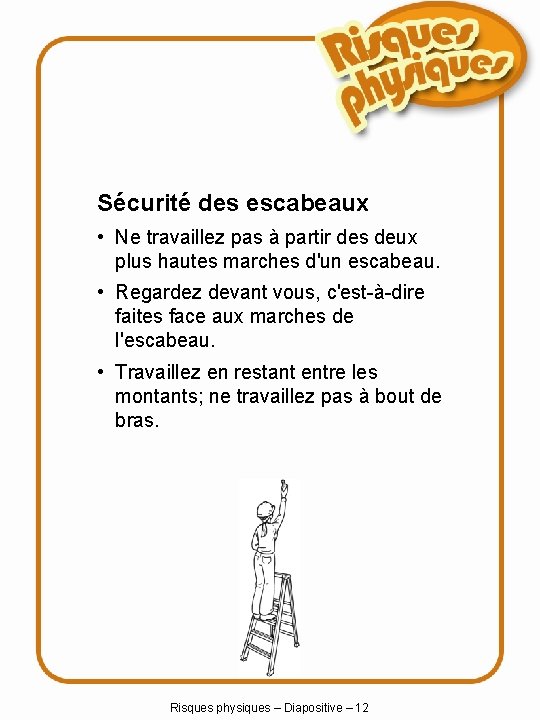 Risques physiques

Sécurité des escabeaux

• Ne travaillez pas à partir des deux plus hautes marches d'un escabeau.

• Regardez devant vous, c'est-à-dire faites face aux marches de l'escabeau.

• Travaillez en restant entre les montants; ne travaillez pas à bout de bras.

Risques physiques – Diapositive – 12